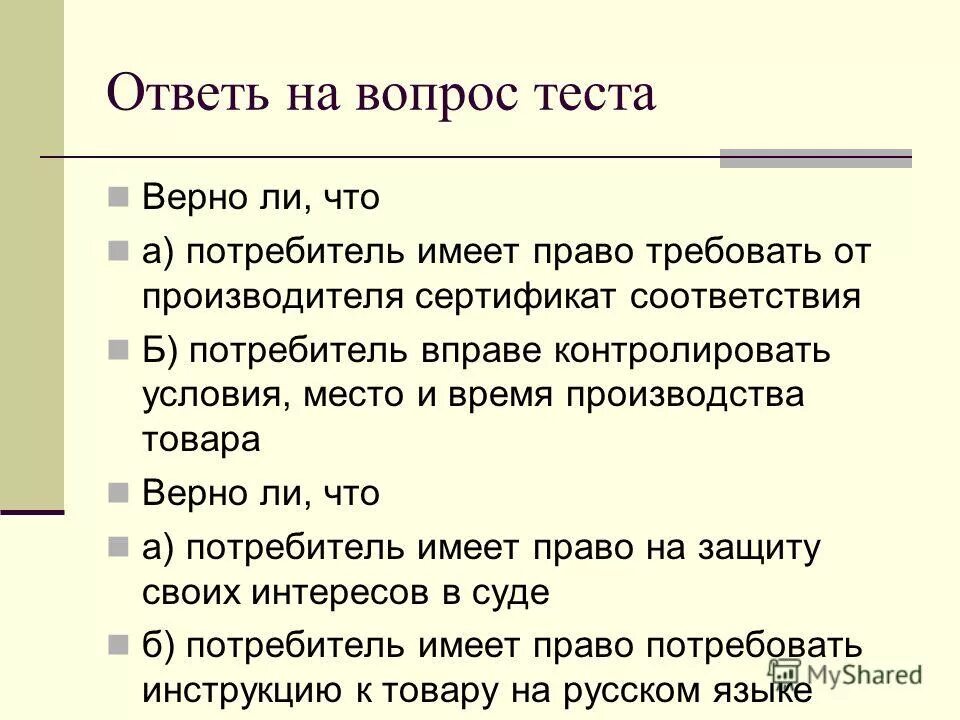 Ответь на вопрос теста

Верно ли, что

а) потребитель имеет право требовать от производителя сертификат соответствия

Б) потребитель вправе контролировать условия, место и время производства товара

Верно ли, что

а) потребитель имеет право на защиту своих интересов в суде

б) потребитель имеет право потребовать инструкцию к товару на русском языке

MyShared